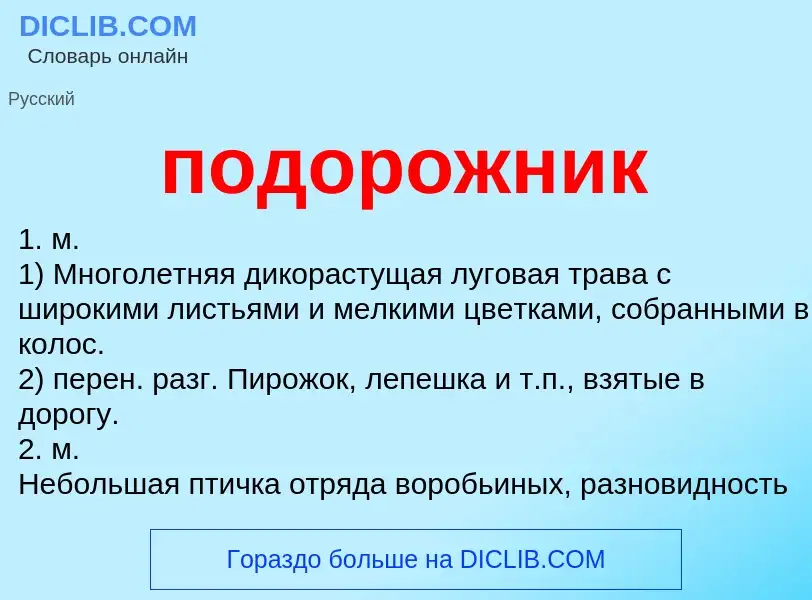 DICLIB.COM
Словарь онлайн

Русский

подорожник

1. м.
1) Многолетняя дикорастущая луговая трава с широкими листьями и мелкими цветками, собранными в колос.
2) перен. разг. Пирожок, лепешка и т.п., взятые в дорогу.
2. м.
Небольшая птичка отряда воробьиных, разновидность

Гораздо больше на DICLIB.COM